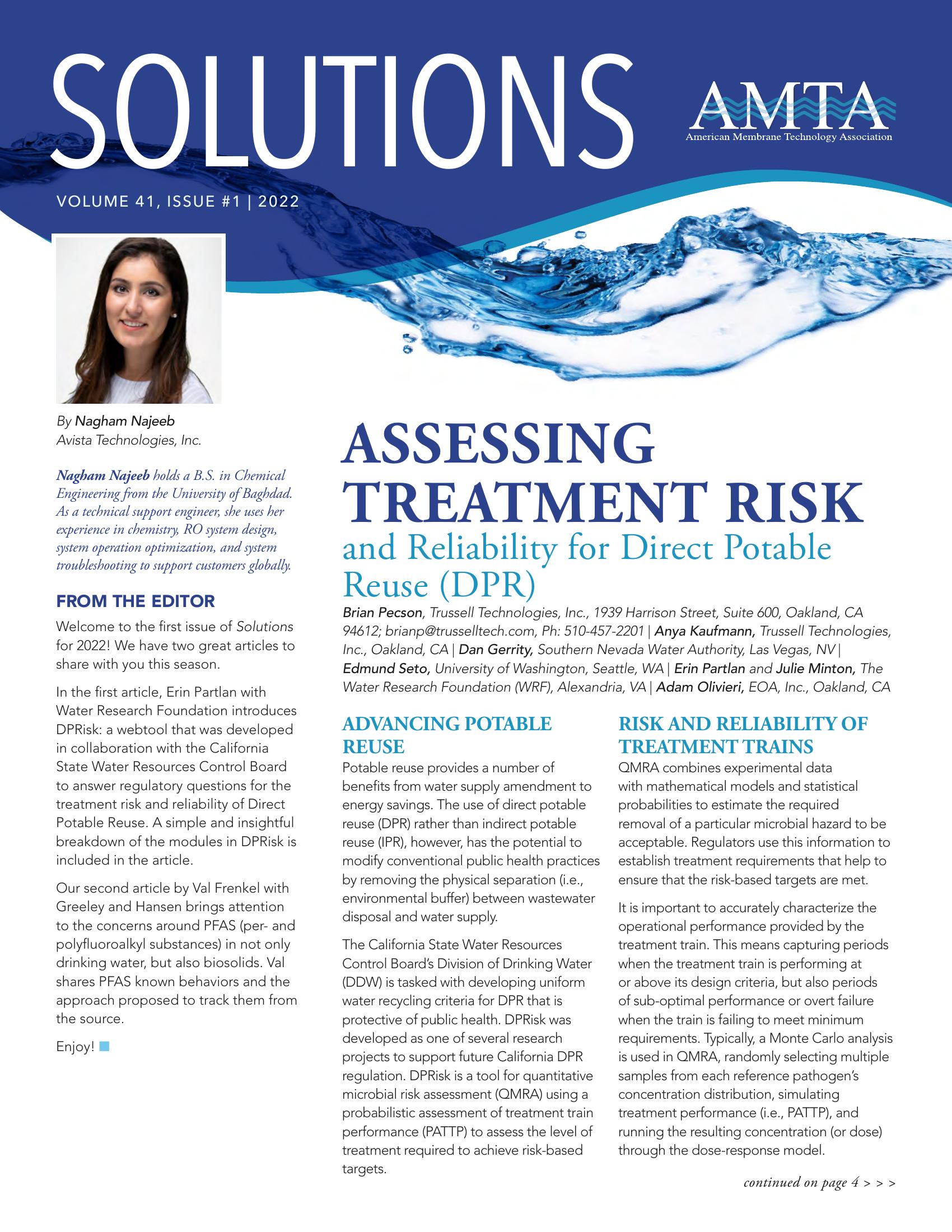 SOLUTIONS

AMTA
American Membrane Technology Association

VOLUME 41, ISSUE #1 | 2022

By Nagham Najeeb
Avista Technologies, Inc.

Nagham Najeeb holds a B.S. in Chemical Engineering from the University of Baghdad. As a technical support engineer, she uses her experience in chemistry, RO system design, system operation optimization, and system troubleshooting to support customers globally.

FROM THE EDITOR

Welcome to the first issue of Solutions for 2022! We have two great articles to share with you this season.

In the first article, Erin Partlan with Water Research Foundation introduces DPRisk: a webtool that was developed in collaboration with the California State Water Resources Control Board to answer regulatory questions for the treatment risk and reliability of Direct Potable Reuse. A simple and insightful breakdown of the modules in DPRisk is included in the article.

Our second article by Val Frenkel with Greeley and Hansen brings attention to the concerns around PFAS (per- and polyfluoroalkyl substances) in not only drinking water, but also biosolids. Val shares PFAS known behaviors and the approach proposed to track them from the source.

Enjoy!

ASSESSING TREATMENT RISK
and Reliability for Direct Potable Reuse (DPR)

Brian Pecson, Trussell Technologies, Inc., 1939 Harrison Street, Suite 600, Oakland, CA 94612; brianp@trusselltech.com, Ph: 510-457-2201 | Anya Kaufmann, Trussell Technologies, Inc., Oakland, CA | Dan Gerrity, Southern Nevada Water Authority, Las Vegas, NV | Edmund Seto, University of Washington, Seattle, WA | Erin Partlan and Julie Minton, The Water Research Foundation (WRF), Alexandria, VA | Adam Olivieri, EOA, Inc., Oakland, CA

ADVANCING POTABLE REUSE

Potable reuse provides a number of benefits from water supply amendment to energy savings. The use of direct potable reuse (DPR) rather than indirect potable reuse (IPR), however, has the potential to modify conventional public health practices by removing the physical separation (i.e., environmental buffer) between wastewater disposal and water supply.

The California State Water Resources Control Board's Division of Drinking Water (DDW) is tasked with developing uniform water recycling criteria for DPR that is protective of public health. DPRisk was developed as one of several research projects to support future California DPR regulation. DPRisk is a tool for quantitative microbial risk assessment (QMRA) using a probabilistic assessment of treatment train performance (PATTP) to assess the level of treatment required to achieve risk-based targets.

RISK AND RELIABILITY OF TREATMENT TRAINS

QMRA combines experimental data with mathematical models and statistical probabilities to estimate the required removal of a particular microbial hazard to be acceptable. Regulators use this information to establish treatment requirements that help to ensure that the risk-based targets are met.

It is important to accurately characterize the operational performance provided by the treatment train. This means capturing periods when the treatment train is performing at or above its design criteria, but also periods of sub-optimal performance or overt failure when the train is failing to meet minimum requirements. Typically, a Monte Carlo analysis is used in QMRA, randomly selecting multiple samples from each reference pathogen's concentration distribution, simulating treatment performance (i.e., PATTP), and running the resulting concentration (or dose) through the dose-response model.

continued on page 4 > > >